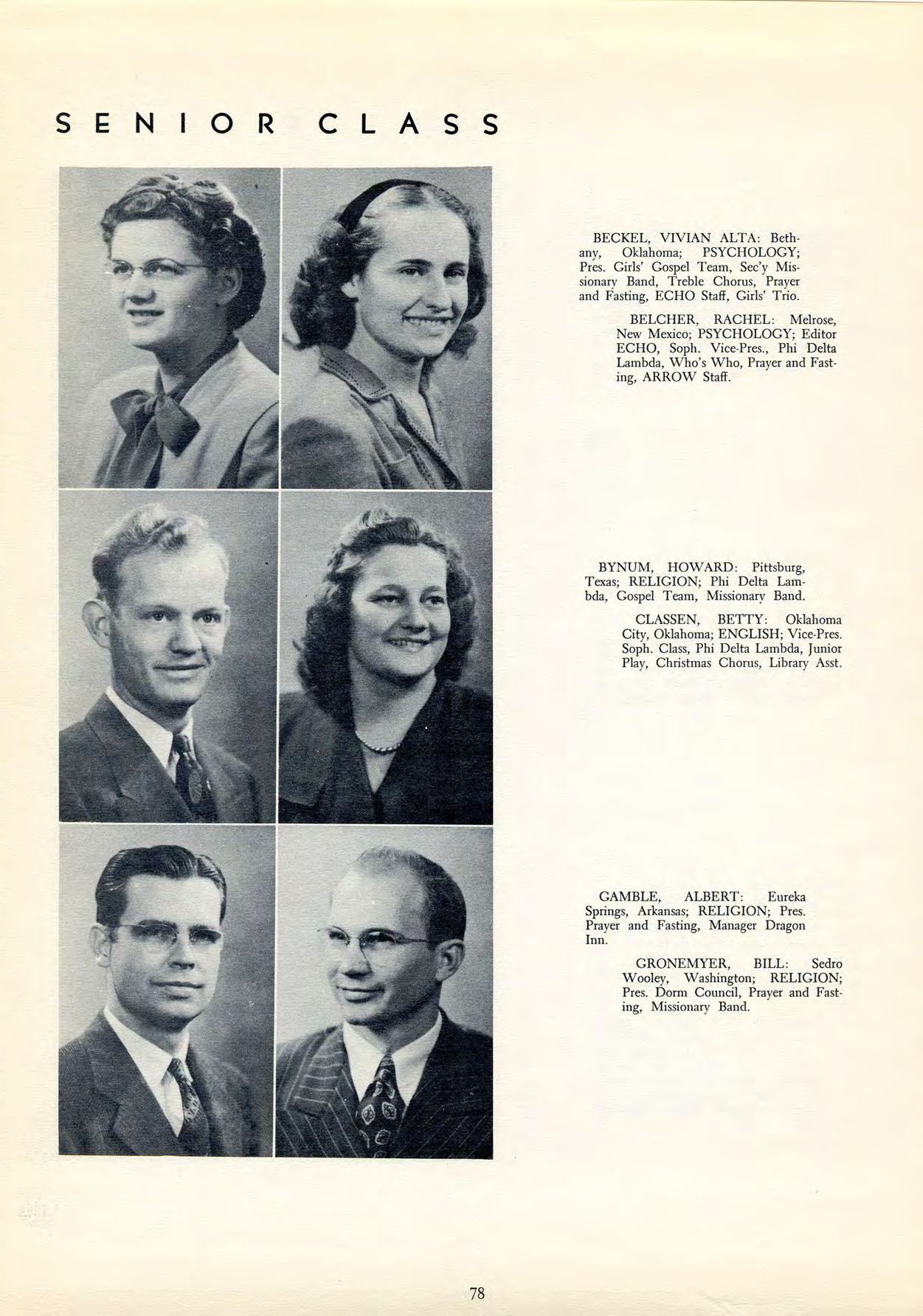 SENIOR CLASS

BECKEL, VIVIAN ALTA: Bethany, Oklahoma; PSYCHOLOGY; Pres. Girls' Gospel Team, Sec'y Missionary Band, Treble Chorus, Prayer and Fasting, ECHO Staff, Girls' Trio.

BELCHER, RACHEL: Melrose, New Mexico; PSYCHOLOGY; Editor ECHO, Soph. Vice-Pres., Phi Delta Lambda, Who's Who, Prayer and Fasting, ARROW Staff.

BYNUM, HOWARD: Pittsburg, Texas; RELIGION; Phi Delta Lambda, Gospel Team, Missionary Band.

CLASSEN, BETTY: Oklahoma City, Oklahoma; ENGLISH; Vice-Pres. Soph. Class, Phi Delta Lambda, Junior Play, Christmas Chorus, Library Asst.

GAMBLE, ALBERT: Eureka Springs, Arkansas; RELIGION; Pres. Prayer and Fasting, Manager Dragon Inn.

GRONEMYER, BILL: Sedro Wooley, Washington; RELIGION; Pres. Dorm Council, Prayer and Fasting, Missionary Band.

78